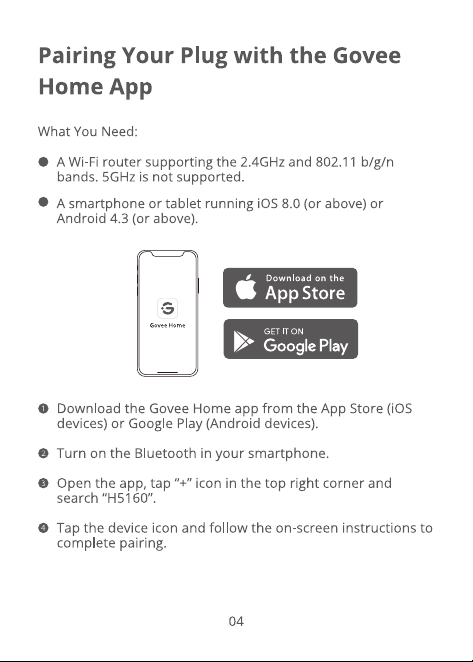 Pairing Your Plug with the Govee Home App

What You Need:

● A Wi-Fi router supporting the 2.4GHz and 802.11 b/g/n bands. 5GHz is not supported.

● A smartphone or tablet running iOS 8.0 (or above) or Android 4.3 (or above).

Govee Home

Download on the App Store

GET IT ON Google Play

❶ Download the Govee Home app from the App Store (iOS devices) or Google Play (Android devices).

❷ Turn on the Bluetooth in your smartphone.

❸ Open the app, tap "+" icon in the top right corner and search "H5160".

❹ Tap the device icon and follow the on-screen instructions to complete pairing.

04